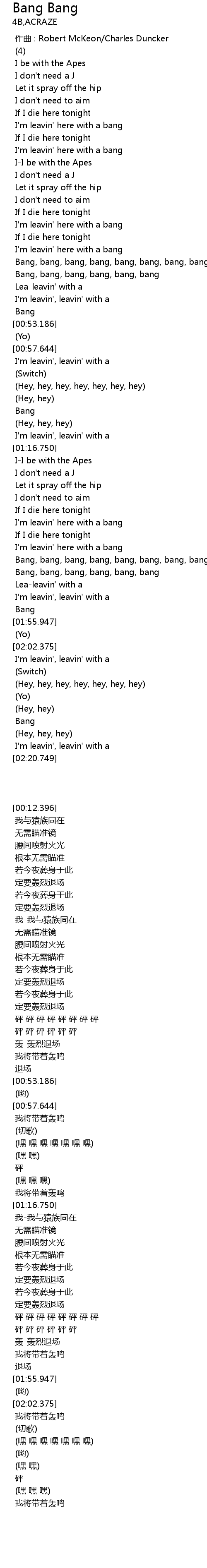 Bang Bang
4B,ACRAZE
作曲 : Robert McKeon/Charles Duncker
(4)
I be with the Apes
I don't need a J
Let it spray off the hip
I don't need to aim
If I die here tonight
I'm leavin' here with a bang
If I die here tonight
I'm leavin' here with a bang
I-I be with the Apes
I don't need a J
Let it spray off the hip
I don't need to aim
If I die here tonight
I'm leavin' here with a bang
If I die here tonight
I'm leavin' here with a bang
Bang, bang, bang, bang, bang, bang, bang, bang
Bang, bang, bang, bang, bang, bang
Lea-leavin' with a
I'm leavin', leavin' with a
Bang
[00:53.186]
(Yo)
[00:57.644]
I'm leavin', leavin' with a
(Switch)
(Hey, hey, hey, hey, hey, hey, hey)
(Hey, hey)
Bang
(Hey, hey, hey)
I'm leavin', leavin' with a
[01:16.750]
I-I be with the Apes
I don't need a J
Let it spray off the hip
I don't need to aim
If I die here tonight
I'm leavin' here with a bang
If I die here tonight
I'm leavin' here with a bang
Bang, bang, bang, bang, bang, bang, bang, bang
Bang, bang, bang, bang, bang, bang
Lea-leavin' with a
I'm leavin', leavin' with a
Bang
[01:55.947]
(Yo)
[02:02.375]
I'm leavin', leavin' with a
(Switch)
(Hey, hey, hey, hey, hey, hey, hey)
(Yo)
(Hey, hey)
Bang
(Hey, hey, hey)
I'm leavin', leavin' with a
[02:20.749]

[00:12.396]
我与猿族同在
无需瞄准镜
腰间喷射火光
根本无需瞄准
若今夜葬身于此
定要轰烈退场
若今夜葬身于此
定要轰烈退场
我-我与猿族同在
无需瞄准镜
腰间喷射火光
根本无需瞄准
若今夜葬身于此
定要轰烈退场
若今夜葬身于此
定要轰烈退场
砰 砰 砰 砰 砰 砰 砰 砰
砰 砰 砰 砰 砰 砰
轰-轰烈退场
我将带着轰鸣
退场
[00:53.186]
(哟)
[00:57.644]
我将带着轰鸣
(切歌)
(嘿 嘿 嘿 嘿 嘿 嘿 嘿)
(嘿 嘿)
砰
(嘿 嘿 嘿)
我将带着轰鸣
[01:16.750]
我-我与猿族同在
无需瞄准镜
腰间喷射火光
根本无需瞄准
若今夜葬身于此
定要轰烈退场
若今夜葬身于此
定要轰烈退场
砰 砰 砰 砰 砰 砰 砰 砰
砰 砰 砰 砰 砰 砰
轰-轰烈退场
我将带着轰鸣
退场
[01:55.947]
(哟)
[02:02.375]
我将带着轰鸣
(切歌)
(嘿 嘿 嘿 嘿 嘿 嘿 嘿)
(哟)
(嘿 嘿)
砰
(嘿 嘿 嘿)
我将带着轰鸣